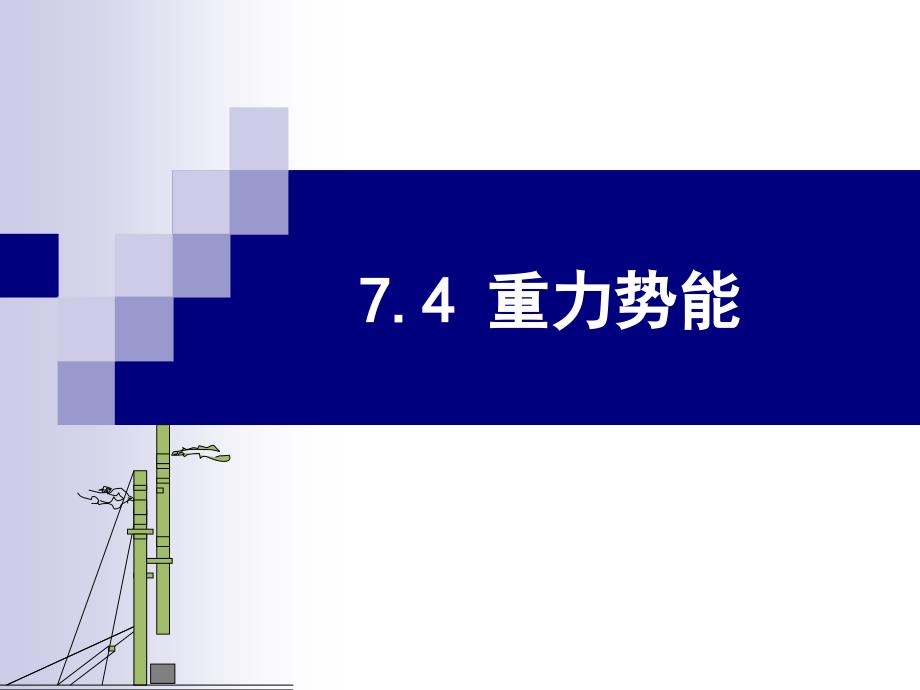 7.4 重力势能